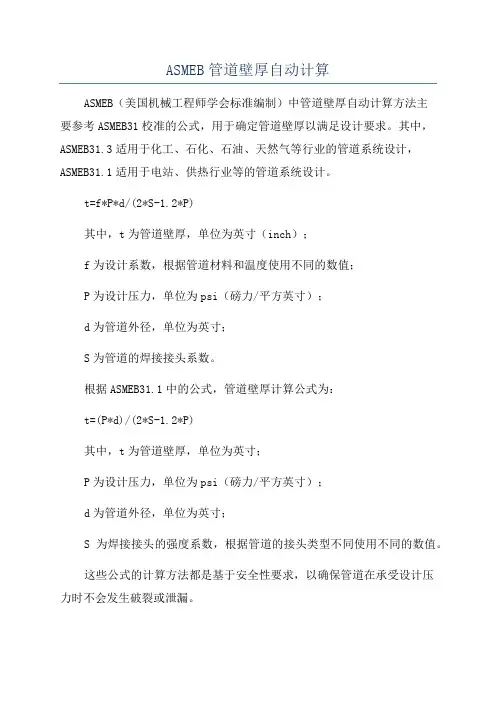 ASMEB 管道壁厚自动计算

ASMEB（美国机械工程师学会标准编制）中管道壁厚自动计算方法主要参考 ASMEB31 校准的公式，用于确定管道壁厚以满足设计要求。其中，ASMEB31.3 适用于化工、石化、石油、天然气等行业的管道系统设计，ASMEB31.1 适用于电站、供热行业等的管道系统设计。

t=f*P*d/(2*S-1.2*P)

其中，t 为管道壁厚，单位为英寸（inch）；

f 为设计系数，根据管道材料和温度使用不同的数值；

P 为设计压力，单位为 psi（磅力/平方英寸）；

d 为管道外径，单位为英寸；

S 为管道的焊接接头系数。

根据 ASMEB31.1 中的公式，管道壁厚计算公式为：

t=(P*d)/(2*S-1.2*P)

其中，t 为管道壁厚，单位为英寸；

P 为设计压力，单位为 psi（磅力/平方英寸）；

d 为管道外径，单位为英寸；

S 为焊接接头的强度系数，根据管道的接头类型不同使用不同的数值。

这些公式的计算方法都是基于安全性要求，以确保管道在承受设计压力时不会发生破裂或泄漏。